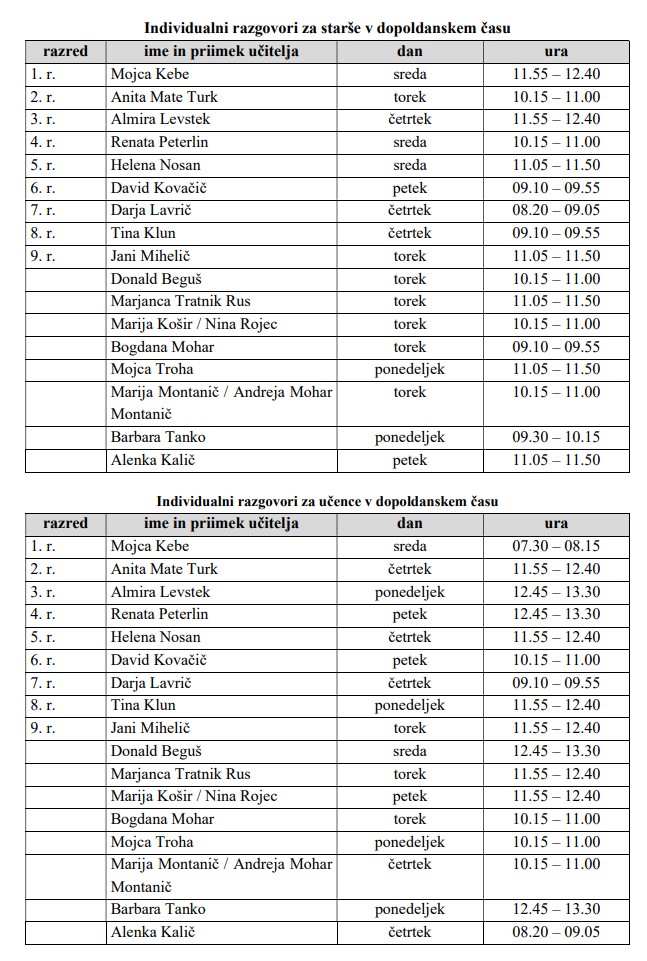 Individualni razgovori za starše v dopoldanskem času

| razred | ime in priimek učitelja | dan | ura |
|---|---|---|---|
| 1. r. | Mojca Kebe | sreda | 11.55 – 12.40 |
| 2. r. | Anita Mate Turk | torek | 10.15 – 11.00 |
| 3. r. | Almira Levstek | četrtek | 11.55 – 12.40 |
| 4. r. | Renata Peterlin | sreda | 10.15 – 11.00 |
| 5. r. | Helena Nosan | sreda | 11.05 – 11.50 |
| 6. r. | David Kovačič | petek | 09.10 – 09.55 |
| 7. r. | Darja Lavrič | četrtek | 08.20 – 09.05 |
| 8. r. | Tina Klun | četrtek | 09.10 – 09.55 |
| 9. r. | Jani Mihelič | torek | 11.05 – 11.50 |
| | Donald Beguš | torek | 10.15 – 11.00 |
| | Marjanca Tratnik Rus | torek | 11.05 – 11.50 |
| | Marija Košir / Nina Rojec | torek | 10.15 – 11.00 |
| | Bogdana Mohar | torek | 09.10 – 09.55 |
| | Mojca Troha | ponedeljek | 11.05 – 11.50 |
| | Marija Montanič / Andreja Mohar Montanič | torek | 10.15 – 11.00 |
| | Barbara Tanko | ponedeljek | 09.30 – 10.15 |
| | Alenka Kalič | petek | 11.05 – 11.50 |

Individualni razgovori za učence v dopoldanskem času

| razred | ime in priimek učitelja | dan | ura |
|---|---|---|---|
| 1. r. | Mojca Kebe | sreda | 07.30 – 08.15 |
| 2. r. | Anita Mate Turk | četrtek | 11.55 – 12.40 |
| 3. r. | Almira Levstek | ponedeljek | 12.45 – 13.30 |
| 4. r. | Renata Peterlin | petek | 12.45 – 13.30 |
| 5. r. | Helena Nosan | četrtek | 11.55 – 12.40 |
| 6. r. | David Kovačič | petek | 10.15 – 11.00 |
| 7. r. | Darja Lavrič | četrtek | 09.10 – 09.55 |
| 8. r. | Tina Klun | ponedeljek | 11.55 – 12.40 |
| 9. r. | Jani Mihelič | torek | 11.55 – 12.40 |
| | Donald Beguš | sreda | 12.45 – 13.30 |
| | Marjanca Tratnik Rus | torek | 11.55 – 12.40 |
| | Marija Košir / Nina Rojec | petek | 11.55 – 12.40 |
| | Bogdana Mohar | torek | 10.15 – 11.00 |
| | Mojca Troha | ponedeljek | 10.15 – 11.00 |
| | Marija Montanič / Andreja Mohar Montanič | četrtek | 10.15 – 11.00 |
| | Barbara Tanko | ponedeljek | 12.45 – 13.30 |
| | Alenka Kalič | četrtek | 08.20 – 09.05 |